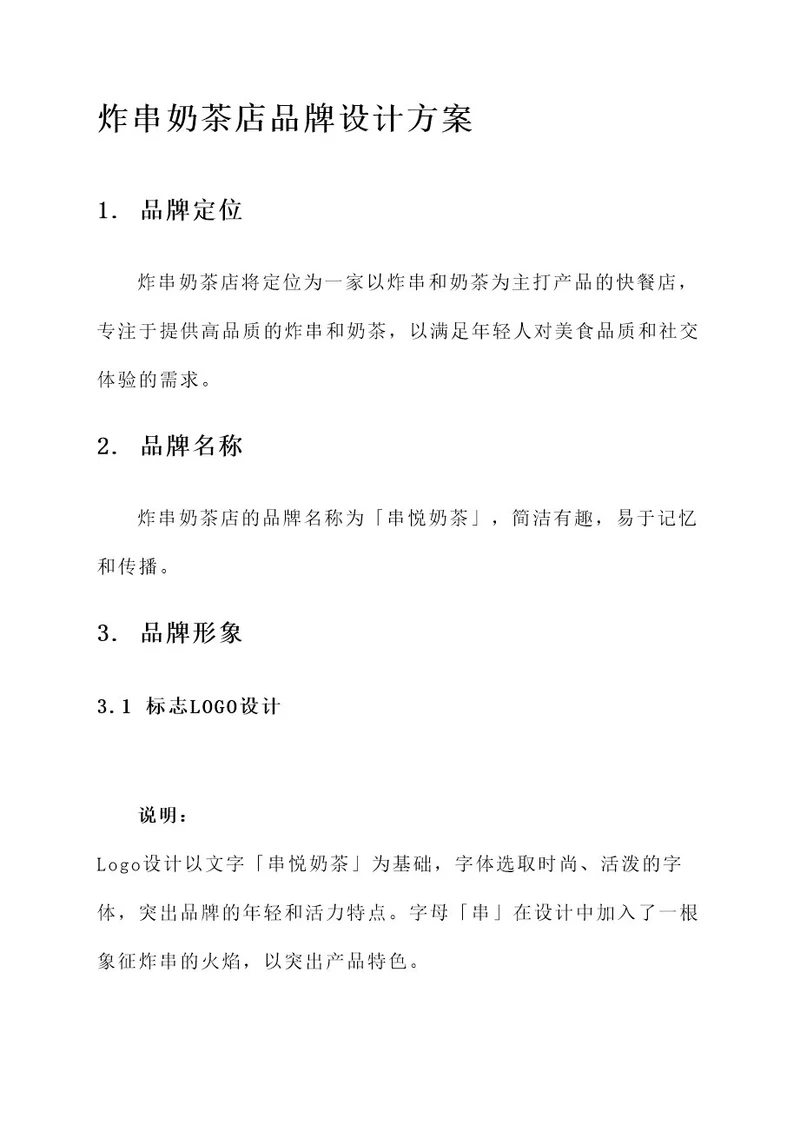 炸串奶茶店品牌设计方案

1. 品牌定位

炸串奶茶店将定位为一家以炸串和奶茶为主打产品的快餐店，专注于提供高品质的炸串和奶茶，以满足年轻人对美食品质和社交体验的需求。

2. 品牌名称

炸串奶茶店的品牌名称为「串悦奶茶」，简洁有趣，易于记忆和传播。

3. 品牌形象

3.1 标志LOGO设计

说明：

Logo设计以文字「串悦奶茶」为基础，字体选取时尚、活泼的字体，突出品牌的年轻和活力特点。字母「串」在设计中加入了一根象征炸串的火焰，以突出产品特色。